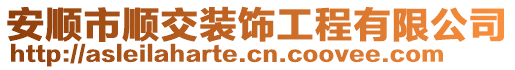 安顺市顺交装饰工程有限公司
http://asleilaharte.cn.coovee.com